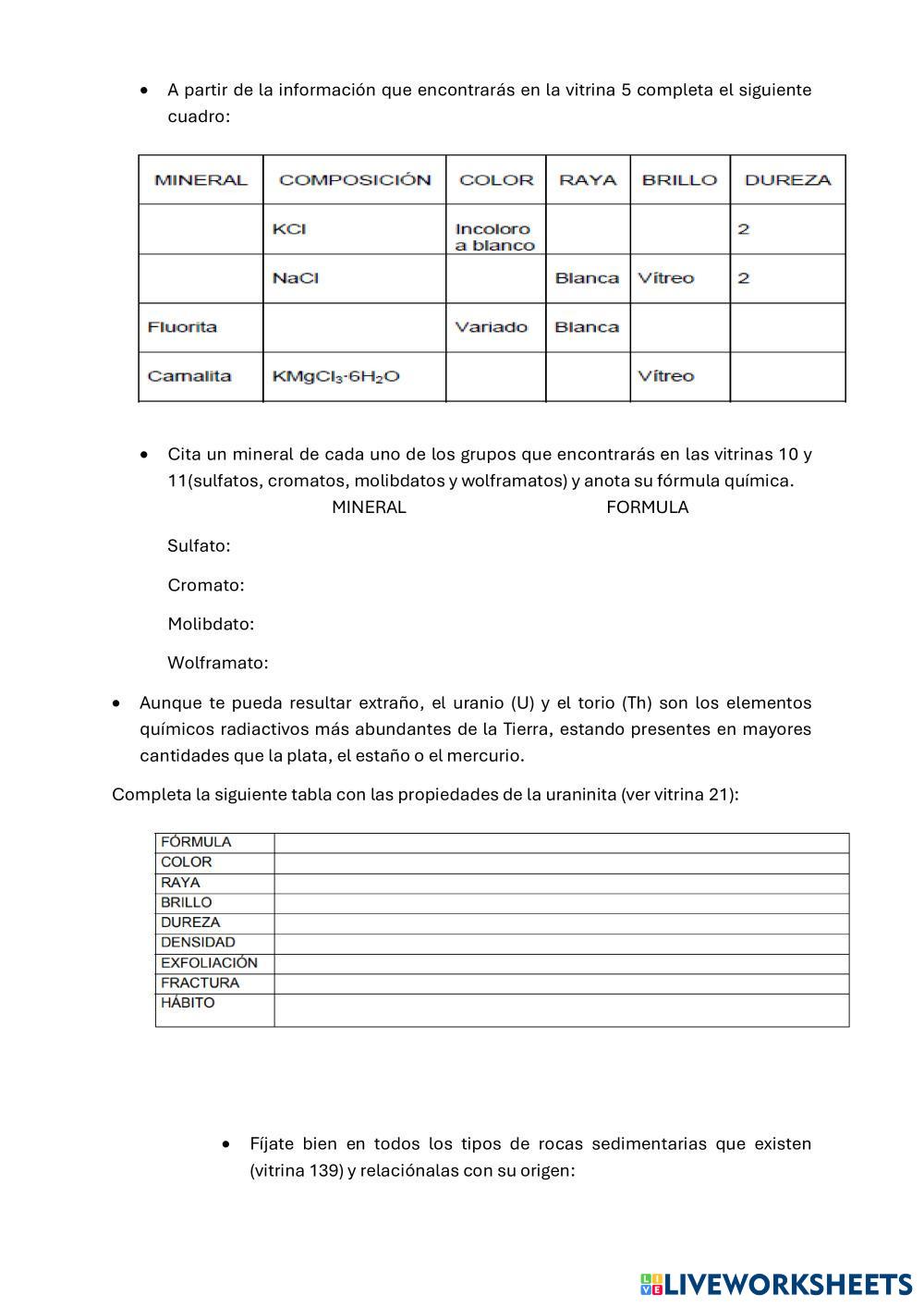 • A partir de la información que encontrarás en la vitrina 5 completa el siguiente cuadro:

| MINERAL | COMPOSICIÓN | COLOR | RAYA | BRILLO | DUREZA |
|---|---|---|---|---|---|
| | KCl | Incoloro a blanco | | | 2 |
| | NaCl | | Blanca | Vítreo | 2 |
| Fluorita | | Variado | Blanca | | |
| Camalita | $KMgCl_3 \cdot 6H_2O$ | | | Vítreo | |

• Cita un mineral de cada uno de los grupos que encontrarás en las vitrinas 10 y 11(sulfatos, cromatos, molibdatos y wolframatos) y anota su fórmula química.

MINERAL FORMULA

Sulfato:

Cromato:

Molibdato:

Wolframato:

• Aunque te pueda resultar extraño, el uranio (U) y el torio (Th) son los elementos químicos radiactivos más abundantes de la Tierra, estando presentes en mayores cantidades que la plata, el estaño o el mercurio.

Completa la siguiente tabla con las propiedades de la uraninita (ver vitrina 21):

| FÓRMULA | |
|---|---|
| COLOR | |
| RAYA | |
| BRILLO | |
| DUREZA | |
| DENSIDAD | |
| EXFOLIACIÓN | |
| FRACTURA | |
| HÁBITO | |

• Fíjate bien en todos los tipos de rocas sedimentarias que existen (vitrina 139) y relaciónalas con su origen:

LIVEWORKSHEETS